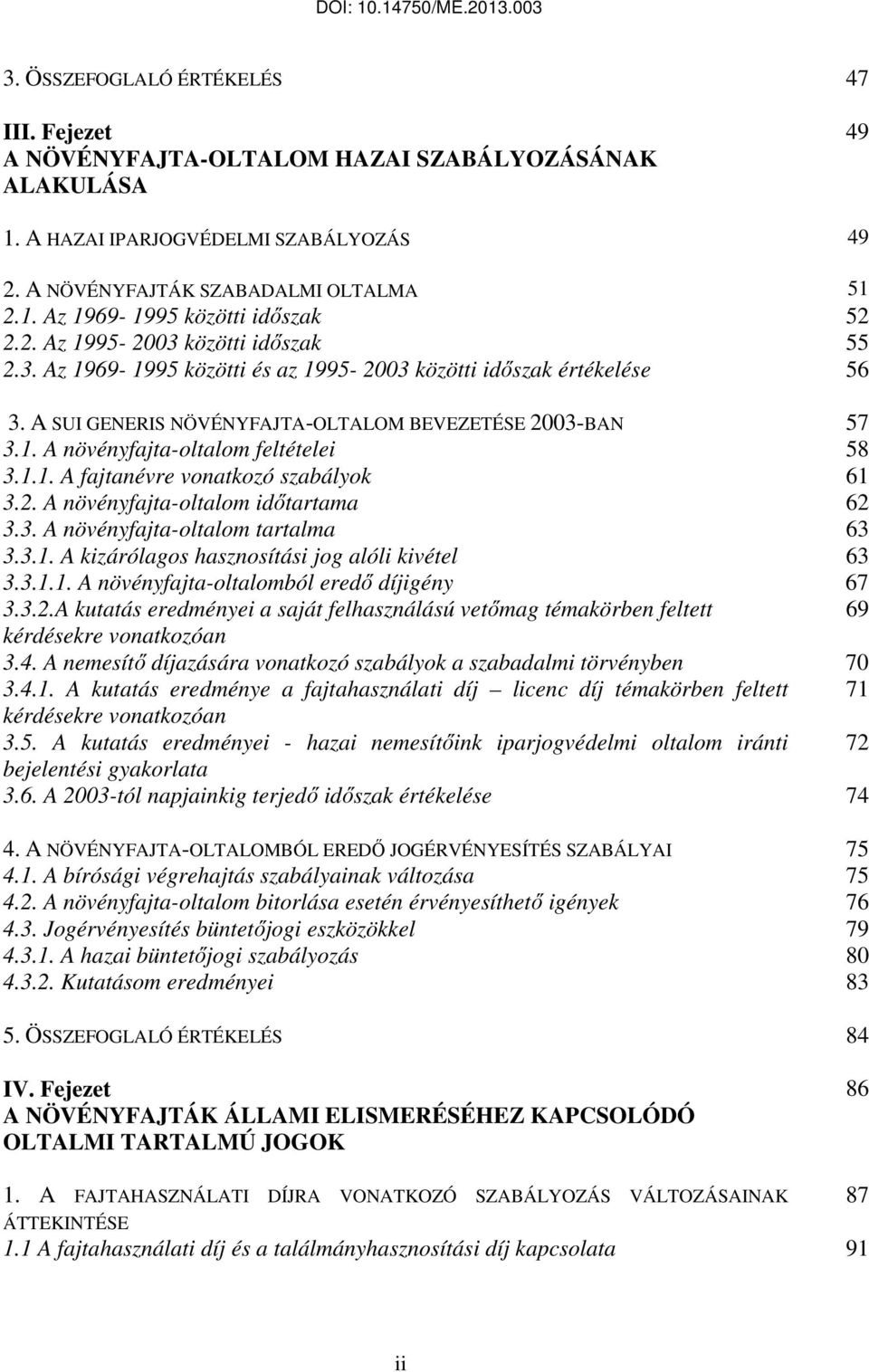 DOI: 10.14750/ME.2013.003

3. ÖSSZEFOGLALÓ ÉRTÉKELÉS 47

III. Fejezet 49
A NÖVÉNYFAJTA-OLTALOM HAZAI SZABÁLYOZÁSÁNAK ALAKULÁSA

1. A HAZAI IPARJOGVÉDELMI SZABÁLYOZÁS 49

2. A NÖVÉNYFAJTÁK SZABADALMI OLTALMA 51
2.1. Az 1969- 1995 közötti időszak 52
2.2. Az 1995- 2003 közötti időszak 55
2.3. Az 1969- 1995 közötti és az 1995- 2003 közötti időszak értékelése 56

3. A SUI GENERIS NÖVÉNYFAJTA-OLTALOM BEVEZETÉSE 2003-BAN 57
3.1. A növényfajta-oltalom feltételei 58
3.1.1. A fajtanévre vonatkozó szabályok 61
3.2. A növényfajta-oltalom időtartama 62
3.3. A növényfajta-oltalom tartalma 63
3.3.1. A kizárólagos hasznosítási jog alóli kivétel 63
3.3.1.1. A növényfajta-oltalomból eredő díjigény 67
3.3.2.A kutatás eredményei a saját felhasználású vetőmag témakörben feltett kérdésekre vonatkozóan 69
3.4. A nemesítő díjazására vonatkozó szabályok a szabadalmi törvényben 70
3.4.1. A kutatás eredménye a fajtahasználati díj – licenc díj témakörben feltett kérdésekre vonatkozóan 71
3.5. A kutatás eredményei - hazai nemesítőink iparjogvédelmi oltalom iránti bejelentési gyakorlata 72
3.6. A 2003-tól napjainkig terjedő időszak értékelése 74

4. A NÖVÉNYFAJTA-OLTALOMBÓL EREDŐ JOGÉRVÉNYESÍTÉS SZABÁLYAI 75
4.1. A bírósági végrehajtás szabályainak változása 75
4.2. A növényfajta-oltalom bitorlása esetén érvényesíthető igények 76
4.3. Jogérvényesítés büntetőjogi eszközökkel 79
4.3.1. A hazai büntetőjogi szabályozás 80
4.3.2. Kutatásom eredményei 83

5. ÖSSZEFOGLALÓ ÉRTÉKELÉS 84

IV. Fejezet 86
A NÖVÉNYFAJTÁK ÁLLAMI ELISMERÉSÉHEZ KAPCSOLÓDÓ OLTALMI TARTALMÚ JOGOK

1. A FAJTAHASZNÁLATI DÍJRA VONATKOZÓ SZABÁLYOZÁS VÁLTOZÁSAINAK ÁTTEKINTÉSE 87
1.1 A fajtahasználati díj és a találmányhasznosítási díj kapcsolata 91

ii